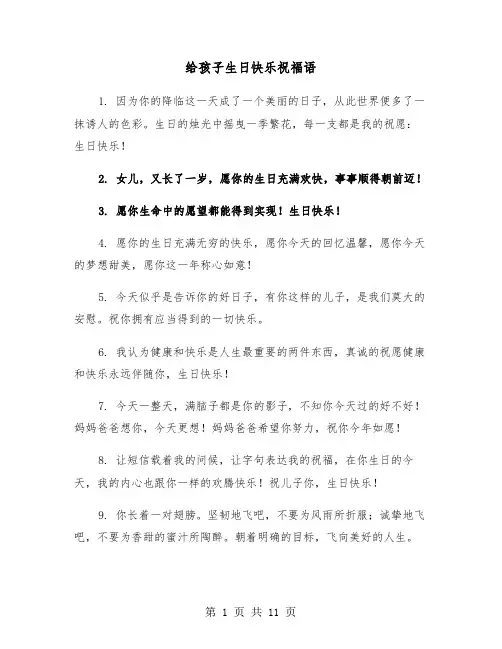 给孩子生日快乐祝福语

1. 因为你的降临这一天成了一个美丽的日子，从此世界便多了一抹诱人的色彩。生日的烛光中摇曳一季繁花，每一支都是我的祝愿：生日快乐！

2. 女儿，又长了一岁，愿你的生日充满欢快，事事顺得朝前迈！

3. 愿你生命中的愿望都能得到实现！生日快乐！

4. 愿你的生日充满无穷的快乐，愿你今天的回忆温馨，愿你今天的梦想甜美，愿你这一年称心如意！

5. 今天似乎是告诉你的好日子，有你这样的儿子，是我们莫大的安慰。祝你拥有应当得到的一切快乐。

6. 我认为健康和快乐是人生最重要的两件东西，真诚的祝愿健康和快乐永远伴随你，生日快乐！

7. 今天一整天，满脑子都是你的影子，不知你今天过的好不好！妈妈爸爸想你，今天更想！妈妈爸爸希望你努力，祝你今年如愿！

8. 让短信载着我的问候，让字句表达我的祝福，在你生日的今天，我的内心也跟你一样的欢腾快乐！祝儿子你，生日快乐！

9. 你长着一对翅膀。坚韧地飞吧，不要为风雨所折服；诚挚地飞吧，不要为香甜的蜜汁所陶醉。朝着明确的目标，飞向美好的人生。

第 1 页 共 11 页